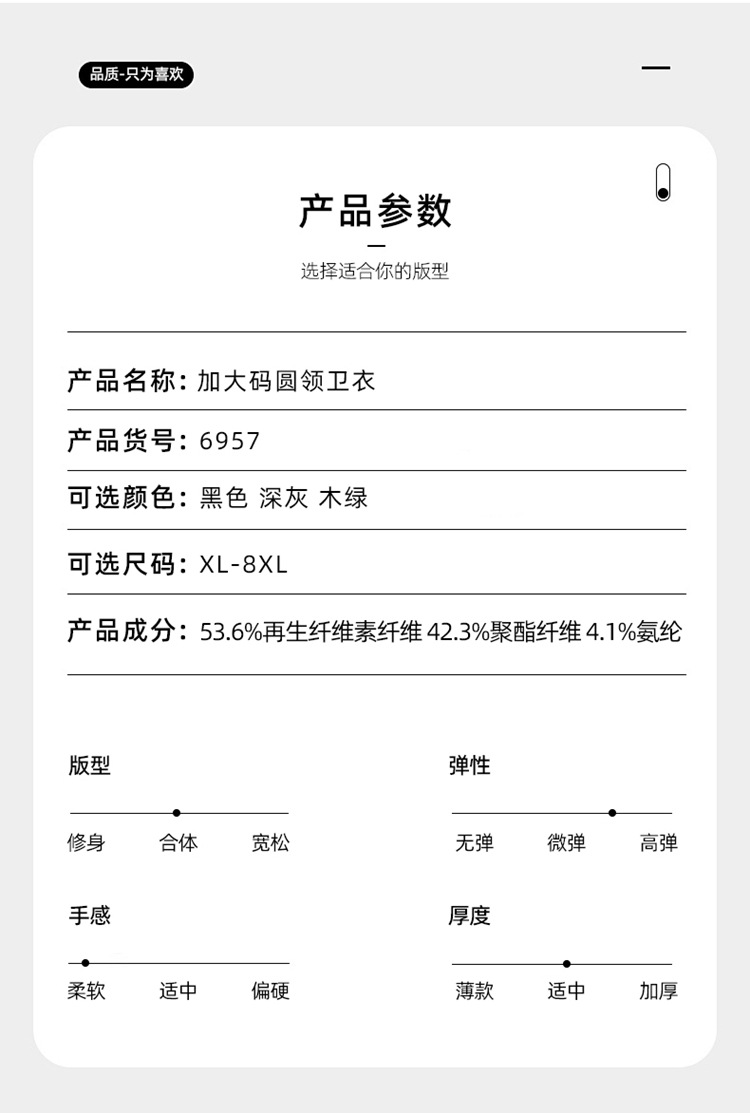 品质-只为喜欢

产品参数

选择适合你的版型

产品名称：加大码圆领卫衣

产品货号：6957

可选颜色：黑色 深灰 木绿

可选尺码：XL-8XL

产品成分：53.6%再生纤维素纤维 42.3%聚酯纤维 4.1%氨纶

版型
修身 合体 宽松

弹性
无弹 微弹 高弹

手感
柔软 适中 偏硬

厚度
薄款 适中 加厚